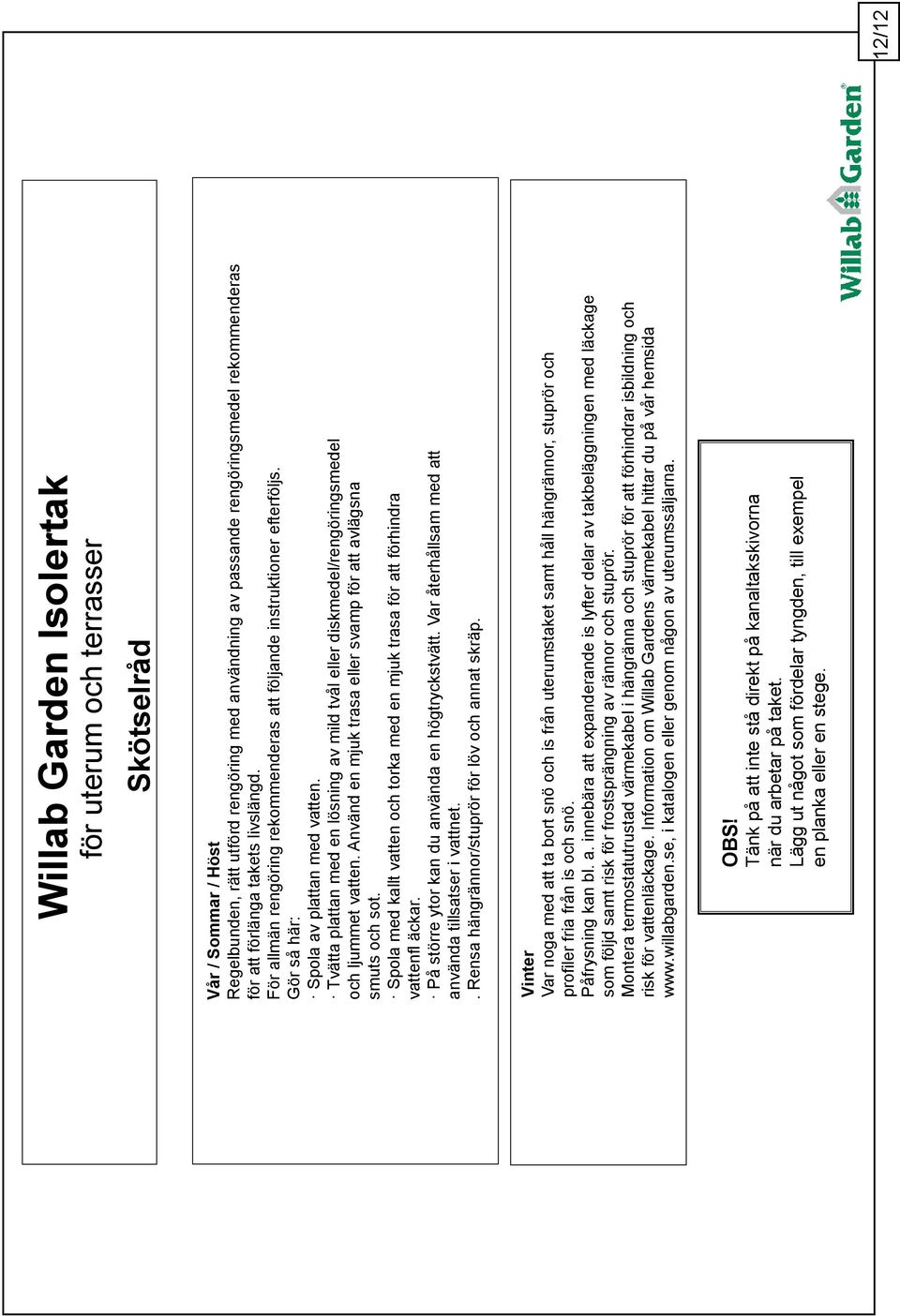 Willab Garden Isolertak
för uterum och terrasser
Skötselråd

Vår / Sommar / Höst
Regelbunden, rätt utförd rengöring med användning av passande rengöringsmedel rekommenderas för att förlänga takets livslängd.
För allmän rengöring rekommenderas att följande instruktioner efterföljs.
Gör så här:
· Spola av plattan med vatten.
· Tvätta plattan med en lösning av mild tvål eller diskmedel/rengöringsmedel och ljummet vatten. Använd en mjuk trasa eller svamp för att avlägsna smuts och sot.
· Spola med kallt vatten och torka med en mjuk trasa för att förhindra vattenfl äckar.
· På större ytor kan du använda en högtryckstvätt. Var återhållsam med att använda tillsatser i vattnet.
. Rensa hängrännor/stuprör för löv och annat skräp.

Vinter
Var noga med att ta bort snö och is från uterumstaket samt håll hängrännor, stuprör och profiler fria från is och snö.
Påfrysning kan bl. a. innebära att expanderande is lyfter delar av takbeläggningen med läckage som följd samt risk för frostsprängning av rännor och stuprör.
Montera termostatutrustad värmekabel i hängränna och stuprör för att förhindrar isbildning och risk för vattenläckage. Information om Willab Gardens värmekabel hittar du på vår hemsida www.willabgarden.se, i katalogen eller genom någon av uterumssäljarna.

OBS!
Tänk på att inte stå direkt på kanaltakskivorna när du arbetar på taket.
Lägg ut något som fördelar tyngden, till exempel en planka eller en stege.

Willab Garden®

12/12